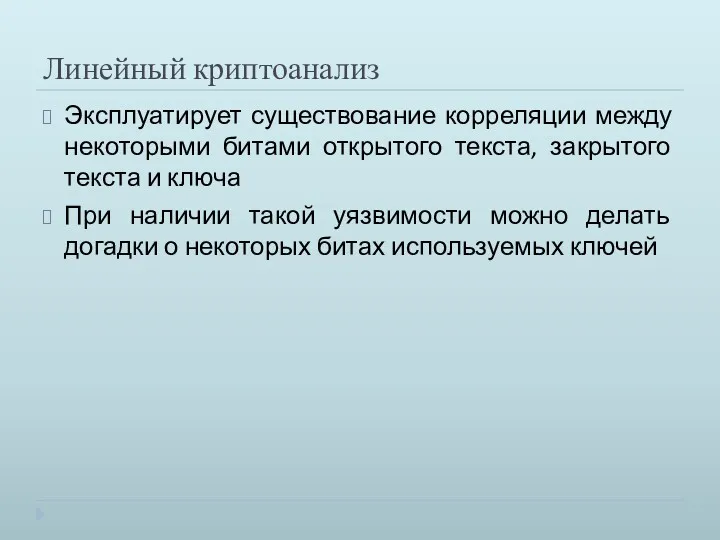 Линейный криптоанализ

Эксплуатирует существование корреляции между некоторыми битами открытого текста, закрытого текста и ключа

При наличии такой уязвимости можно делать догадки о некоторых битах используемых ключей